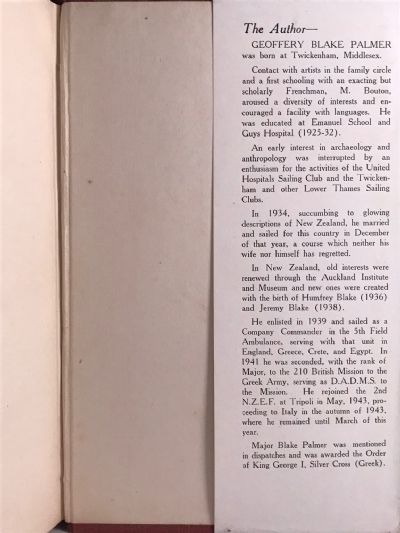 The Author—

GEOFFERY BLAKE PALMER was born at Twickenham, Middlesex.

Contact with artists in the family circle and a first schooling with an exacting but scholarly Frenchman, M. Bouton, aroused a diversity of interests and encouraged a facility with languages. He was educated at Emanuel School and Guys Hospital (1925-32).

An early interest in archaeology and anthropology was interrupted by an enthusiasm for the activities of the United Hospitals Sailing Club and the Twickenham and other Lower Thames Sailing Clubs.

In 1934, succumbing to glowing descriptions of New Zealand, he married and sailed for this country in December of that year, a course which neither his wife nor himself has regretted.

In New Zealand, old interests were renewed through the Auckland Institute and Museum and new ones were created with the birth of Humfrey Blake (1936) and Jeremy Blake (1938).

He enlisted in 1939 and sailed as a Company Commander in the 5th Field Ambulance, serving with that unit in England, Greece, Crete, and Egypt. In 1941 he was seconded, with the rank of Major, to the 210 British Mission to the Greek Army, serving as D.A.D.M.S. to the Mission. He rejoined the 2nd N.Z.E.F. at Tripoli in May, 1943, proceeding to Italy in the autumn of 1943, where he remained until March of this year.

Major Blake Palmer was mentioned in dispatches and was awarded the Order of King George I, Silver Cross (Greek).